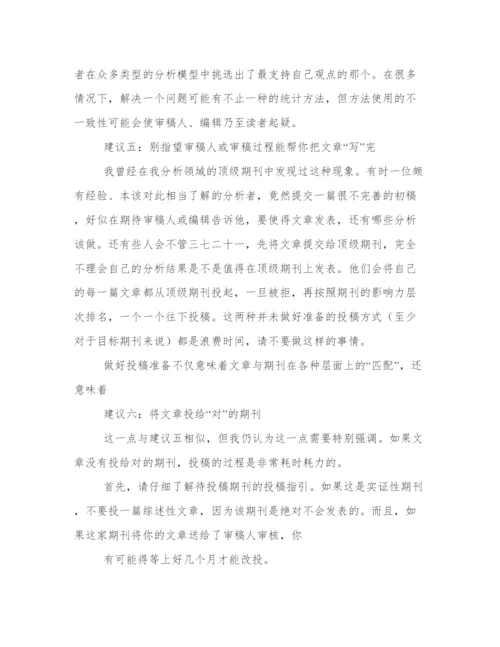 者在众多类型的分析模型中挑选出了最支持自己观点的那个。在很多情况下，解决一个问题可能有不止一种的统计方法，但方法使用的不一致性可能会使审稿人、编辑乃至读者起疑。

建议五：别指望审稿人或审稿过程能帮你把文章“写”完

我曾经在我分析领域的顶级期刊中发现过这种现象。有时一位颇有经验、本该对此相当了解的分析者，竟然提交一篇很不完善的初稿，好似在期待审稿人或编辑告诉他，要使得文章发表，还有哪些分析该做。还有些人会不管三七二十一，先将文章提交给顶级期刊，完全不理会自己的分析结果是不是值得在顶级期刊上发表。他们会将自己的每一篇文章都从顶级期刊投起，一旦被拒，再按照期刊的影响力层次排名，一个一个往下投稿。这两种并未做好准备的投稿方式（至少对于目标期刊来说）都是浪费时间，请不要做这样的事情。

做好投稿准备不仅意味着文章与期刊在各种层面上的“匹配”，还意味着

建议六：将文章投给“对”的期刊

这一点与建议五相似，但我仍认为这一点需要特别强调。如果文章没有投给对的期刊，投稿的过程是非常耗时耗力的。

首先，请仔细了解待投稿期刊的投稿指引。如果这是实证性期刊，不要投一篇综述性文章，因为该期刊是绝对不会发表的。而且，如果这家期刊将你的文章送给了审稿人审核，你

有可能得等上好几个月才能改投。